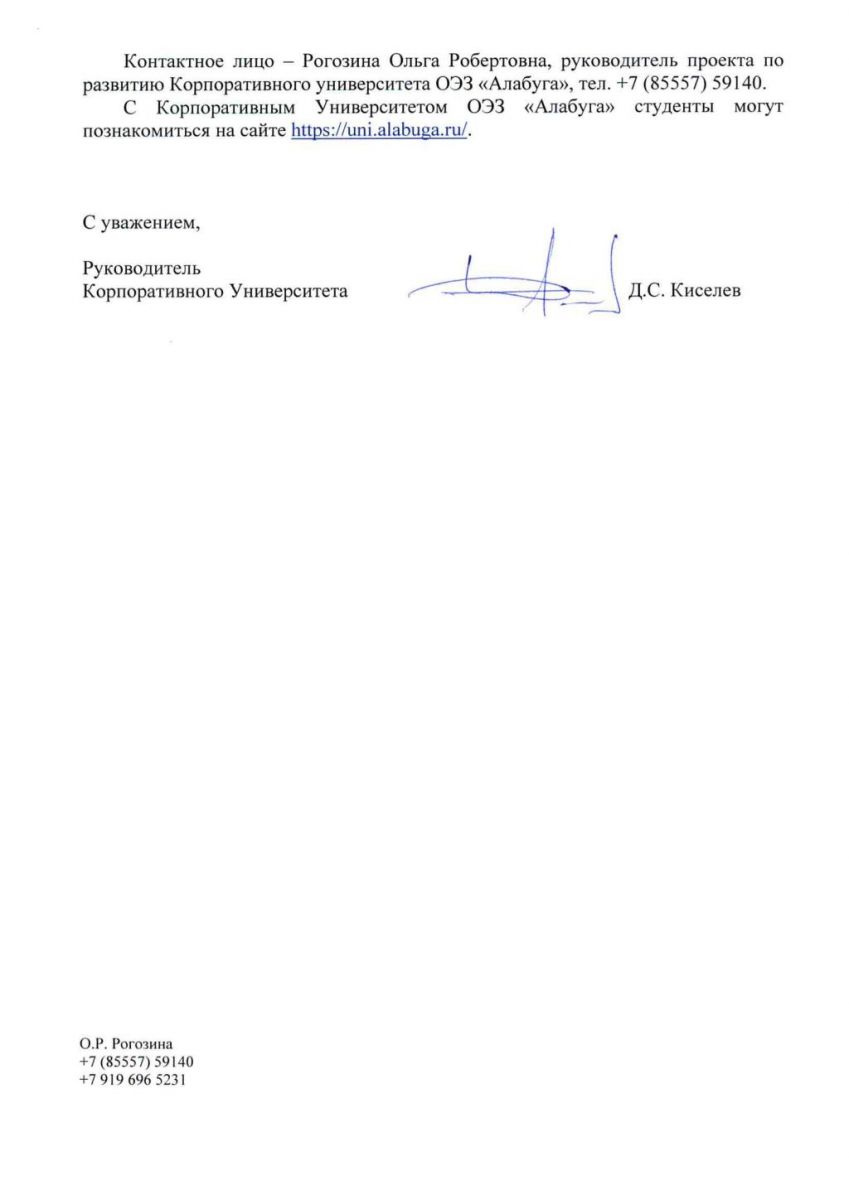 Контактное лицо – Рогозина Ольга Робертовна, руководитель проекта по развитию Корпоративного университета ОЭЗ «Алабуга», тел. +7 (85557) 59140.

С Корпоративным Университетом ОЭЗ «Алабуга» студенты могут познакомиться на сайте https://uni.alabuga.ru/.

С уважением,

Руководитель
Корпоративного Университета Д.С. Киселев

О.Р. Рогозина
+7 (85557) 59140
+7 919 696 5231